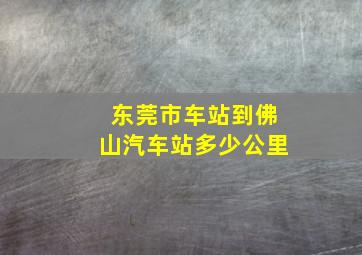 东莞市车站到佛山汽车站多少公里